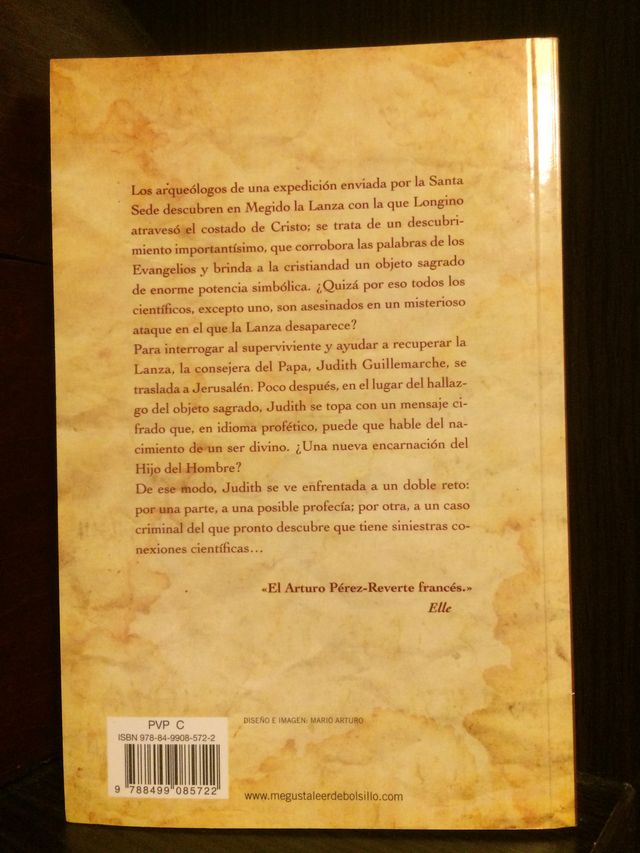 Los arqueólogos de una expedición enviada por la Santa Sede descubren en Megido la Lanza con la que Longino atravesó el costado de Cristo; se trata de un descubrimiento importantísimo, que corrobora las palabras de los Evangelios y brinda a la cristiandad un objeto sagrado de enorme potencia simbólica. ¿Quizá por eso todos los científicos, excepto uno, son asesinados en un misterioso ataque en el que la Lanza desaparece?

Para interrogar al superviviente y ayudar a recuperar la Lanza, la consejera del Papa, Judith Guillemarche, se traslada a Jerusalén. Poco después, en el lugar del hallazgo del objeto sagrado, Judith se topa con un mensaje cifrado que, en idioma profético, puede que hable del nacimiento de un ser divino. ¿Una nueva encarnación del Hijo del Hombre?

De ese modo, Judith se ve enfrentada a un doble reto: por una parte, a una posible profecía; por otra, a un caso criminal del que pronto descubre que tiene siniestras conexiones científicas…

«El Arturo Pérez-Reverte francés.»
Elle

PVP C
ISBN 978-84-9908-572-2
9 788499 085722

DISEÑO E IMAGEN: MARIO ARTURO

www.megustaleerdebolsillo.com